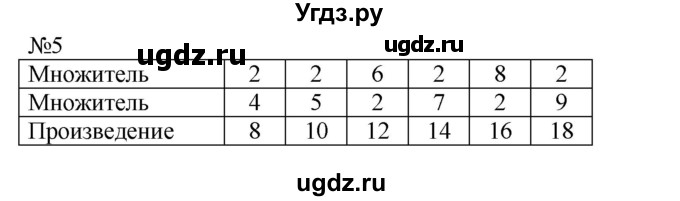 Угдз.ру

№5 ugdz.ru ugdz.ru

| Множитель | 2 | 2 | 6 | 2 | 8 | 2 |
|---|---|---|---|---|---|---|
| Множитель | 4 | 5 | 2 | 7 | 2 | 9 |
| Произведение | 8 | 10 | 12 | 14 | 16 | 18 |

ugdz.ru